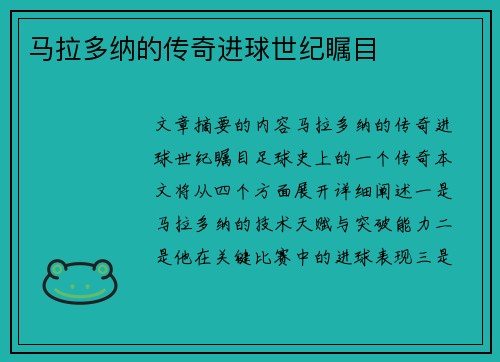 马拉多纳的传奇进球世纪瞩目

文章摘要的内容马拉多纳的传奇进球世纪瞩目足球史上的一个传奇本文将从四个方面展开详细阐述一是马拉多纳的技术天赋与突破能力二是他在关键比赛中的进球表现三是